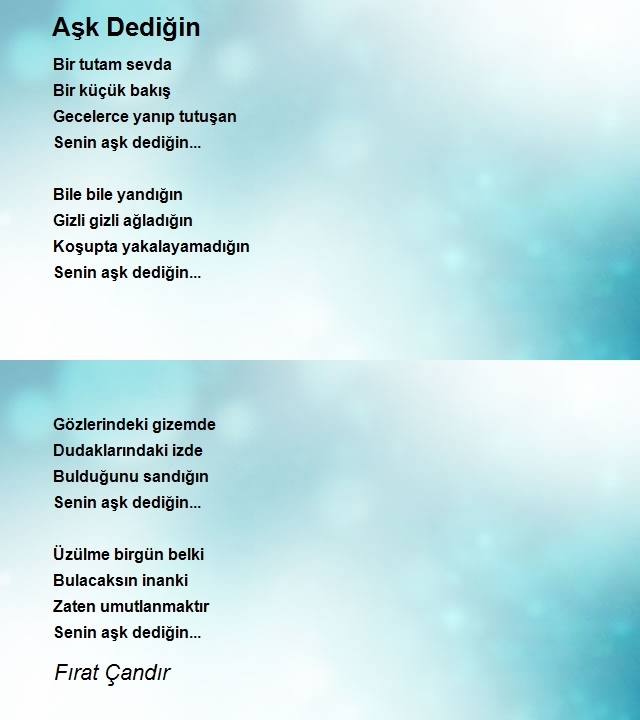 Aşk Dediğin

Bir tutam sevda
Bir küçük bakış
Gecelerce yanıp tutuşan
Senin aşk dediğin...

Bile bile yandığın
Gizli gizli ağladığın
Koşupta yakalayamadığın
Senin aşk dediğin...

Gözlerindeki gizemde
Dudaklarındaki izde
Bulduğunu sandığın
Senin aşk dediğin...

Üzülme birgün belki
Bulacaksın inanki
Zaten umutlanmaktır
Senin aşk dediğin...

Fırat Çandır